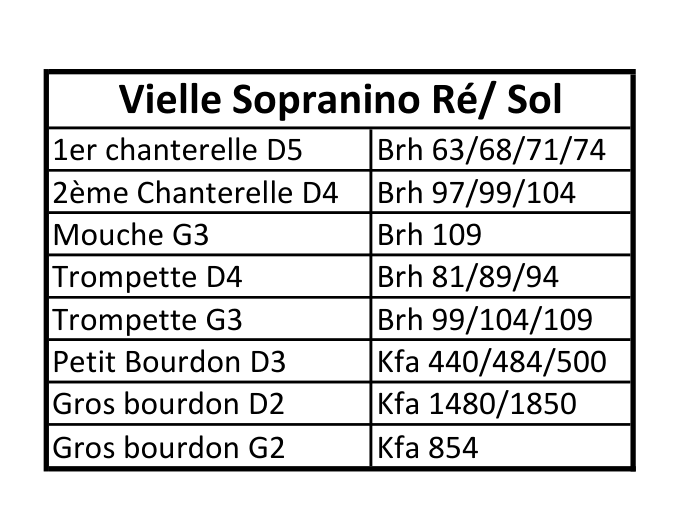 | Vielle Sopranino Ré/ Sol | |
|---|---|
| 1er chanterelle D5 | Brh 63/68/71/74 |
| 2ème Chanterelle D4 | Brh 97/99/104 |
| Mouche G3 | Brh 109 |
| Trompette D4 | Brh 81/89/94 |
| Trompette G3 | Brh 99/104/109 |
| Petit Bourdon D3 | Kfa 440/484/500 |
| Gros bourdon D2 | Kfa 1480/1850 |
| Gros bourdon G2 | Kfa 854 |